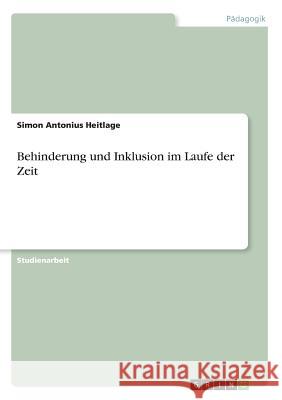 Pädagogik

Simon Antonius Heitlage

Behinderung und Inklusion im Laufe der Zeit

Studienarbeit

Kraina Książek